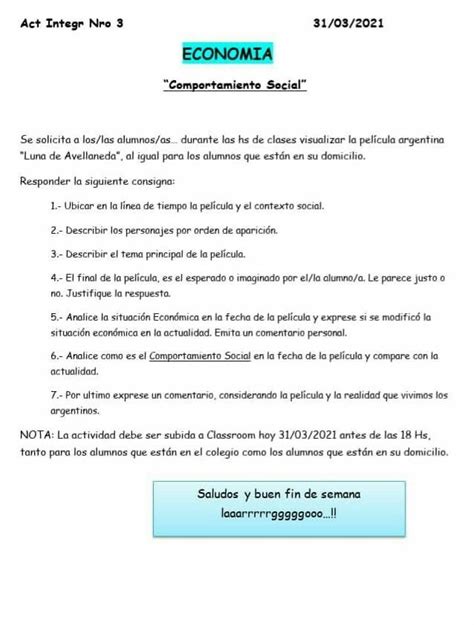 Act Integr Nro 3 31/03/2021

ECONOMIA

"Comportamiento Social"

Se solicita a los/las alumnos/as… durante las hs de clases visualizar la película argentina "Luna de Avellaneda", al igual para los alumnos que están en su domicilio.

Responder la siguiente consigna:

1.- Ubicar en la línea de tiempo la película y el contexto social.

2.- Describir los personajes por orden de aparición.

3.- Describir el tema principal de la película.

4.- El final de la película, es el esperado o imaginado por el/la alumno/a. Le parece justo o no. Justifique la respuesta.

5.- Analice la situación Económica en la fecha de la película y exprese si se modificó la situación económica en la actualidad. Emita un comentario personal.

6.- Analice como es el Comportamiento Social en la fecha de la película y compare con la actualidad.

7.- Por ultimo exprese un comentario, considerando la película y la realidad que vivimos los argentinos.

NOTA: La actividad debe ser subida a Classroom hoy 31/03/2021 antes de las 18 Hs, tanto para los alumnos que están en el colegio como los alumnos que están en su domicilio.

Saludos y buen fin de semana laaarrrrrgggggooo…!!